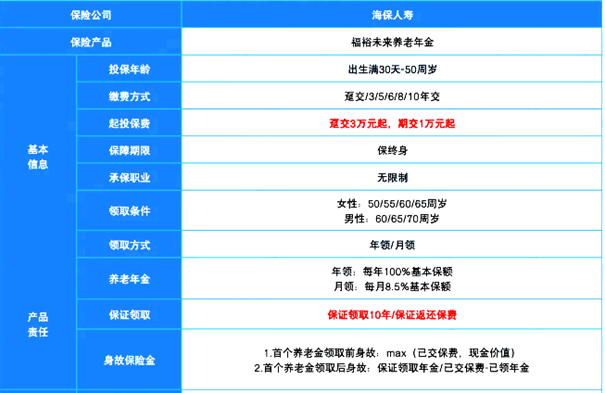 | 保险公司 | | 海保人寿 |
|---|---|---|
| 保险产品 | | 福裕未来养老年金 |
| 基本信息 | 投保年龄 | 出生满30天-50周岁 |
| | 缴费方式 | 趸交/3/5/6/8/10年交 |
| | 起投保费 | 趸交3万元起，期交1万元起 |
| | 保障期限 | 保终身 |
| | 承保职业 | 无限制 |
| | 领取条件 | 女性：50/55/60/65周岁 男性：60/65/70周岁 |
| | 领取方式 | 年领/月领 |
| 产品责任 | 养老年金 | 年领：每年100%基本保额 月领：每月8.5%基本保额 |
| | 保证领取 | 保证领取10年/保证返还保费 |
| | 身故保险金 | 1.首个养老金领取前身故：max（已交保费，现金价值） 2.首个养老金领取后身故：保证领取年金/已交保费-已领年金 |